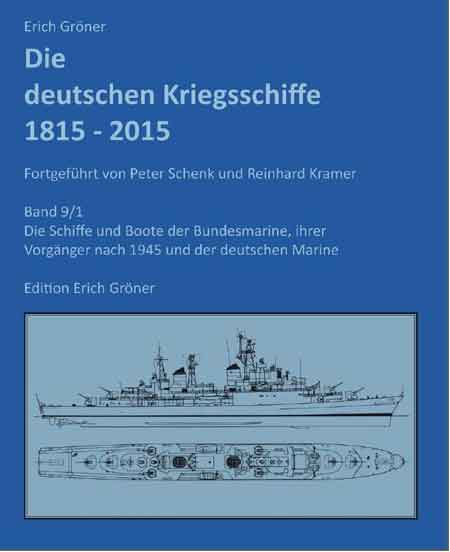 Erich Gröner

Die deutschen Kriegsschiffe 1815 - 2015

Fortgeführt von Peter Schenk und Reinhard Kramer

Band 9/1
Die Schiffe und Boote der Bundesmarine, ihrer Vorgänger nach 1945 und der deutschen Marine

Edition Erich Gröner